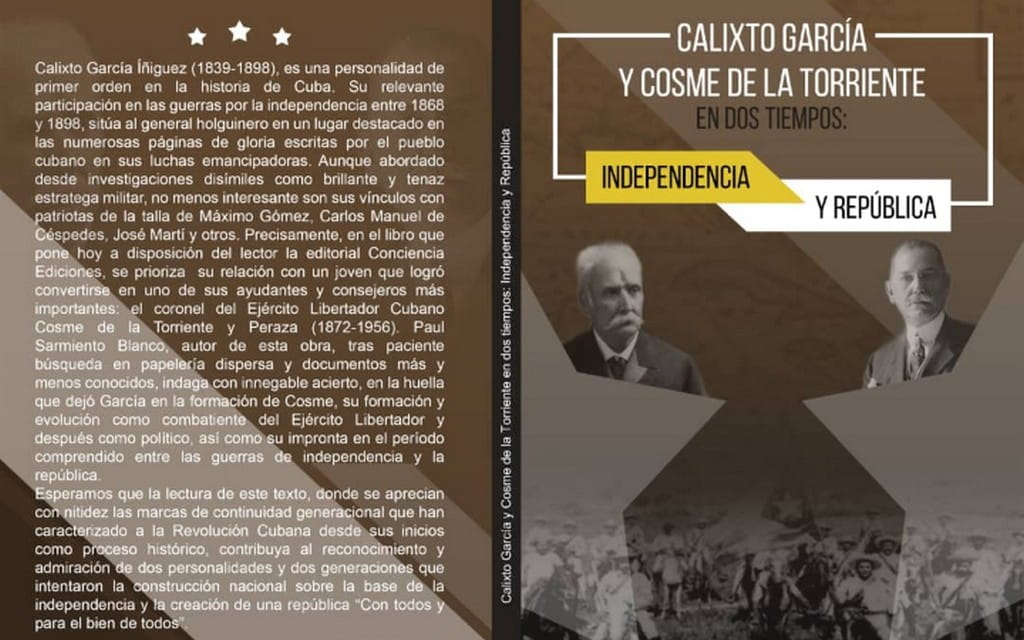 Calixto García Íñiguez (1839-1898), es una personalidad de primer orden en la historia de Cuba. Su relevante participación en las guerras por la independencia entre 1868 y 1898, sitúa al general holguinero en un lugar destacado en las numerosas páginas de gloria escritas por el pueblo cubano en sus luchas emancipadoras. Aunque abordado desde investigaciones disímiles como brillante y tenaz estratega militar, no menos interesante son sus vínculos con patriotas de la talla de Máximo Gómez, Carlos Manuel de Céspedes, José Martí y otros. Precisamente, en el libro que pone hoy a disposición del lector la editorial Conciencia Ediciones, se prioriza su relación con un joven que logró convertirse en uno de sus ayudantes y consejeros más importantes: el coronel del Ejército Libertador Cubano Cosme de la Torriente y Peraza (1872-1956). Paul Sarmiento Blanco, autor de esta obra, tras paciente búsqueda en papelería dispersa y documentos más y menos conocidos, indaga con innegable acierto, en la huella que dejó García en la formación de Cosme, su formación y evolución como combatiente del Ejército Libertador y después como político, así como su impronta en el período comprendido entre las guerras de independencia y la república.
Esperamos que la lectura de este texto, donde se aprecian con nitidez las marcas de continuidad generacional que han caracterizado a la Revolución Cubana desde sus inicios como proceso histórico, contribuya al reconocimiento y admiración de dos personalidades y dos generaciones que intentaron la construcción nacional sobre la base de la independencia y la creación de una república "Con todos y para el bien de todos".

Calixto García y Cosme de la Torriente en dos tiempos: Independencia y República

CALIXTO GARCÍA
Y COSME DE LA TORRIENTE
EN DOS TIEMPOS:
INDEPENDENCIA
Y REPÚBLICA